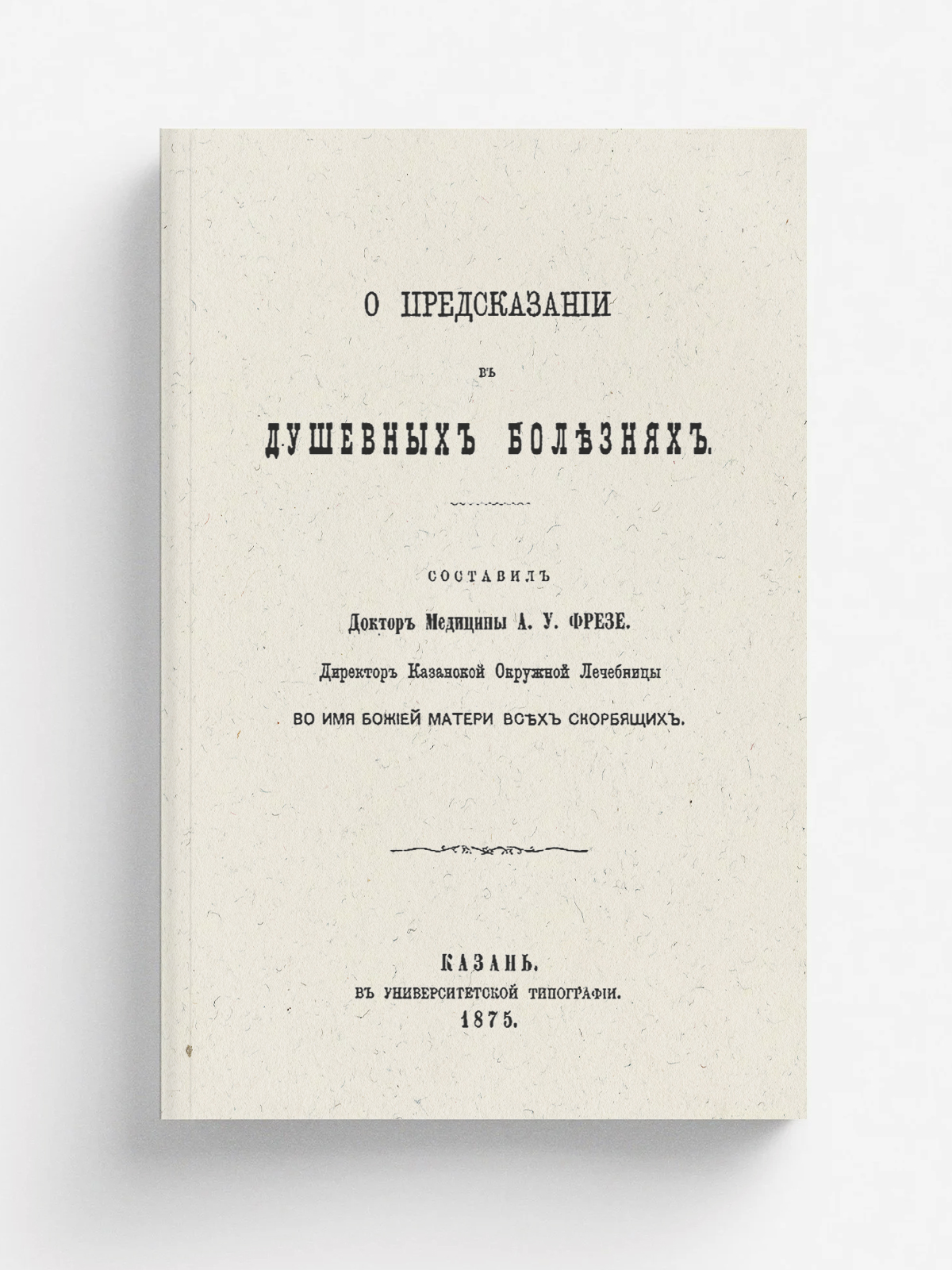 О ПРЕДСКАЗАНІИ

ВЪ

ДУШЕВНЫХЪ БОЛѢЗНЯХЪ.

СОСТАВИЛЪ

Докторъ Медицины А. У. ФРЕЗЕ.

Директоръ Казанской Окружной Лечебницы

ВО ИМЯ БОЖІЕЙ МАТЕРИ ВСѢХЪ СКОРБЯЩИХЪ.

КАЗАНЬ.
ВЪ УНИВЕРСИТЕТСКОЙ ТИПОГРАФІИ.
1875.